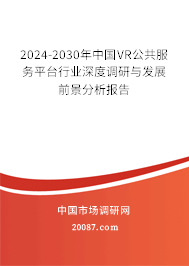 2024-2030年中国VR公共服务平台行业深度调研与发展前景分析报告

中国市场调研网

20087.com